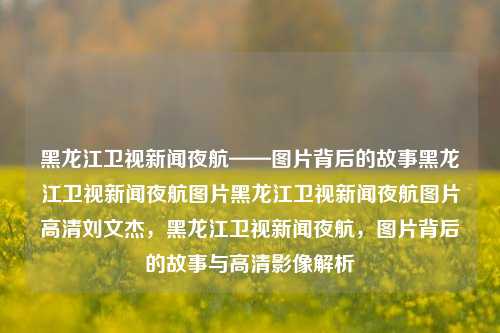 黑龙江卫视新闻夜航——图片背后的故事黑龙江卫视新闻夜航图片黑龙江卫视新闻夜航图片高清刘文杰，黑龙江卫视新闻夜航，图片背后的故事与高清影像解析